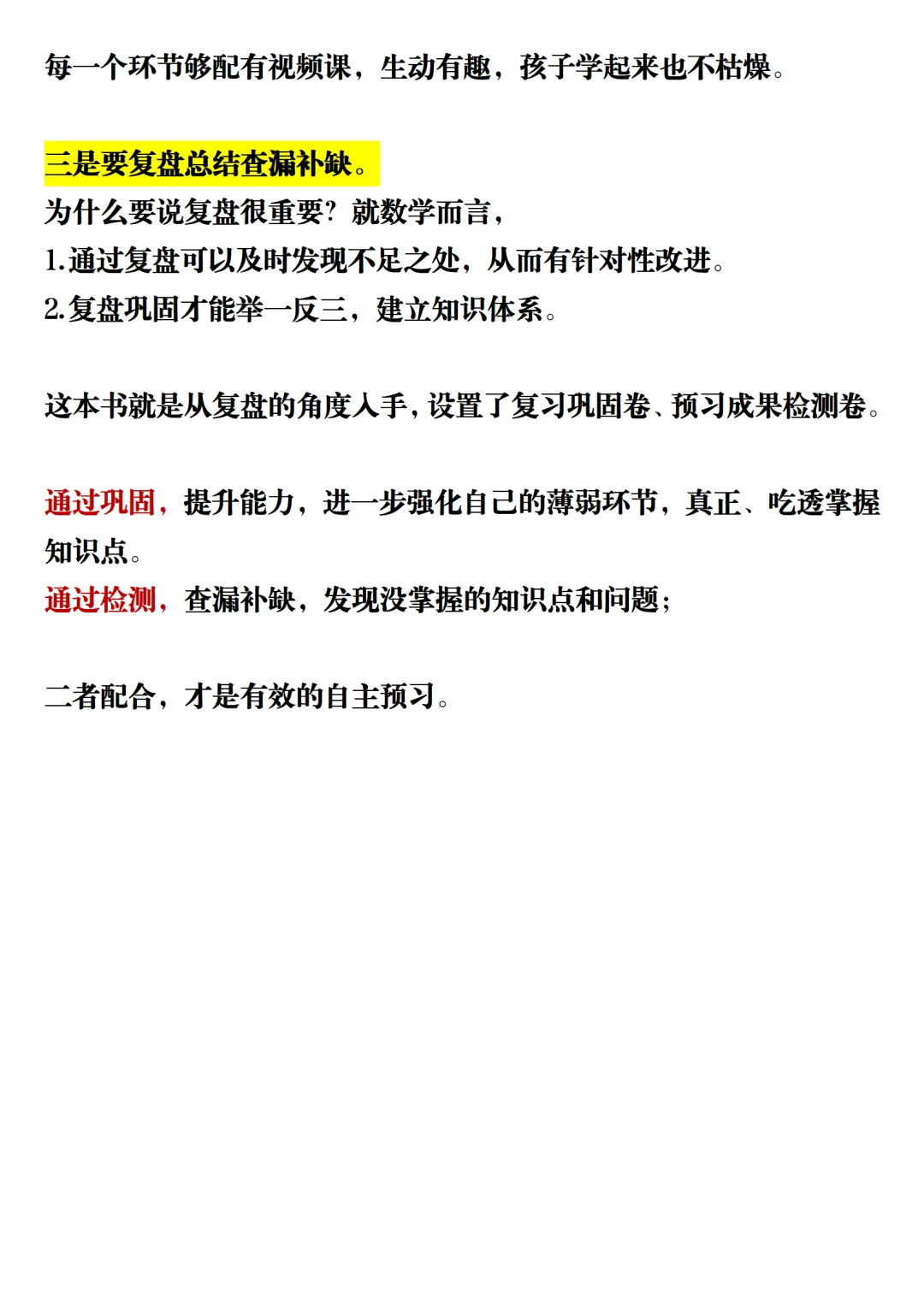 每一个环节够配有视频课，生动有趣，孩子学起来也不枯燥。

三是要复盘总结查漏补缺。
为什么要说复盘很重要？就数学而言，
1.通过复盘可以及时发现不足之处，从而有针对性改进。
2.复盘巩固才能举一反三，建立知识体系。

这本书就是从复盘的角度入手，设置了复习巩固卷、预习成果检测卷。

通过巩固，提升能力，进一步强化自己的薄弱环节，真正、吃透掌握知识点。
通过检测，查漏补缺，发现没掌握的知识点和问题；

二者配合，才是有效的自主预习。